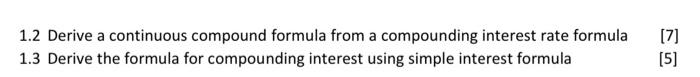 1.2 Derive a continuous compound formula from a compounding interest rate formula [7]
1.3 Derive the formula for compounding interest using simple interest formula [5]